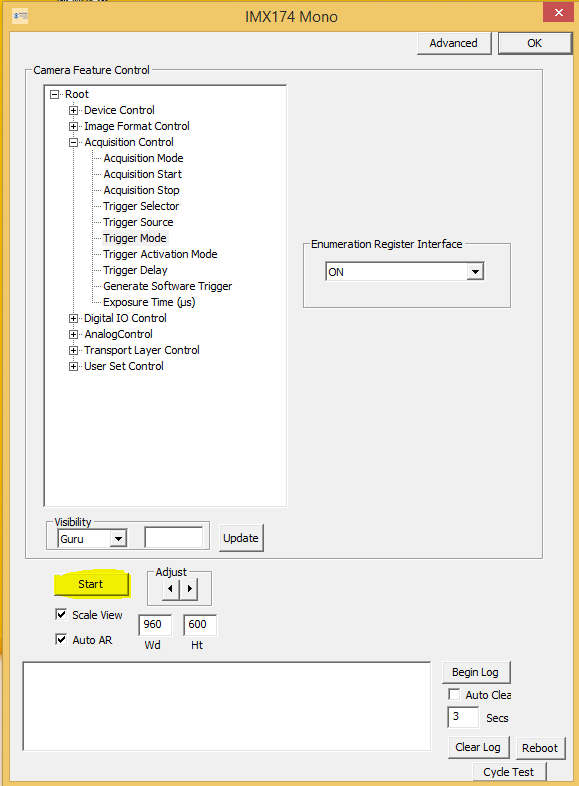 IMX174 Mono

Advanced
OK

Camera Feature Control

Root
Device Control
Image Format Control
Acquisition Control
Acquisition Mode
Acquisition Start
Acquisition Stop
Trigger Selector
Trigger Source
Trigger Mode
Trigger Activation Mode
Trigger Delay
Generate Software Trigger
Exposure Time (µs)
Digital IO Control
AnalogControl
Transport Layer Control
User Set Control

Enumeration Register Interface
ON

Visibility
Guru
Update

Start
Adjust
Scale View
Auto AR
960
600
Wd
Ht

Begin Log
Auto Clea
3
Secs
Clear Log
Reboot
Cycle Test